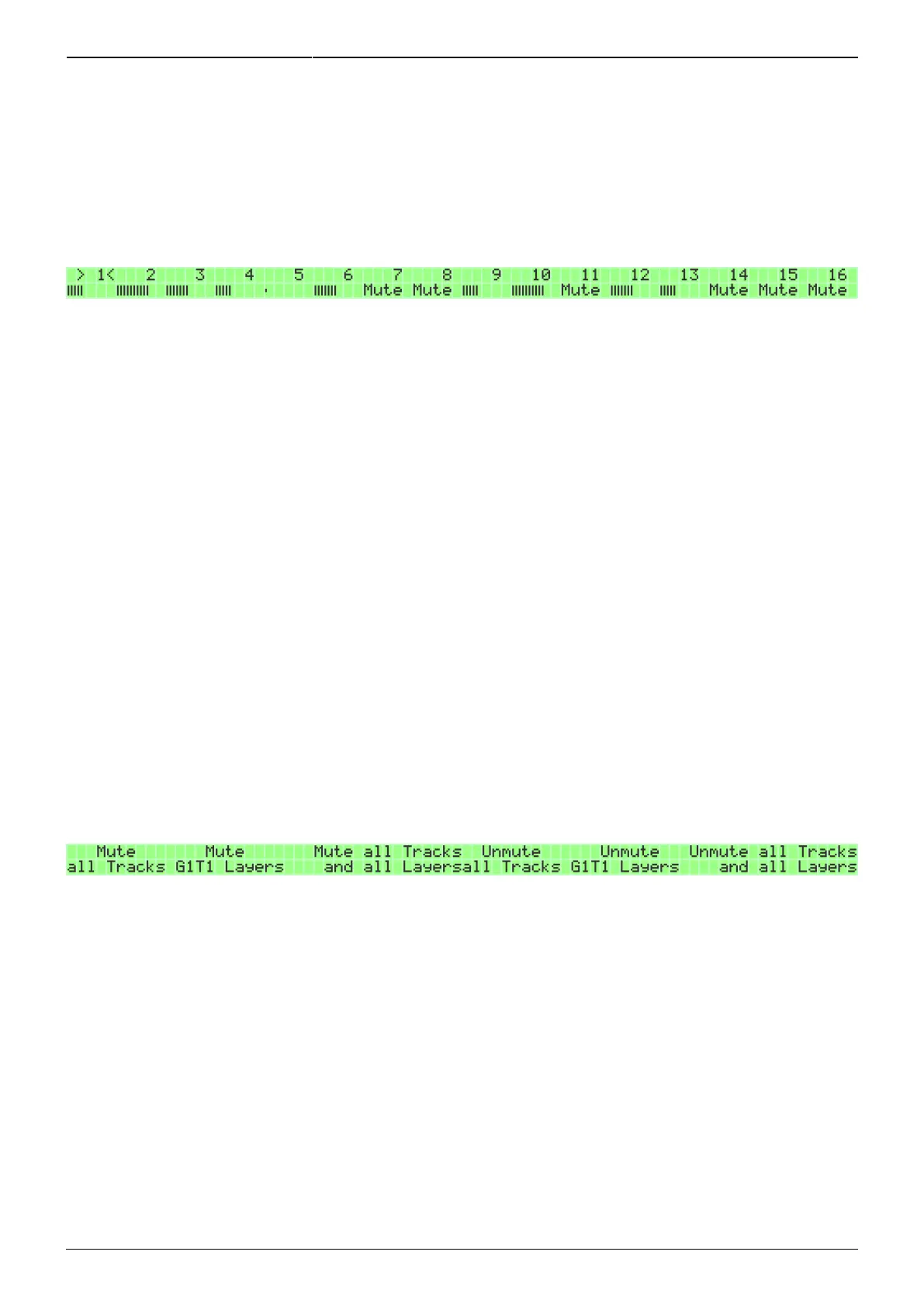 > 1< 2 3 4 5 6 7 8 9 10 11 12 13 14 15 16
Mute Mute Mute Mute Mute Mute

Mute Mute Mute all Tracks Unmute Unmute Unmute all Tracks
all Tracks G1T1 Layers and all Layersall Tracks G1T1 Layers and all Layers